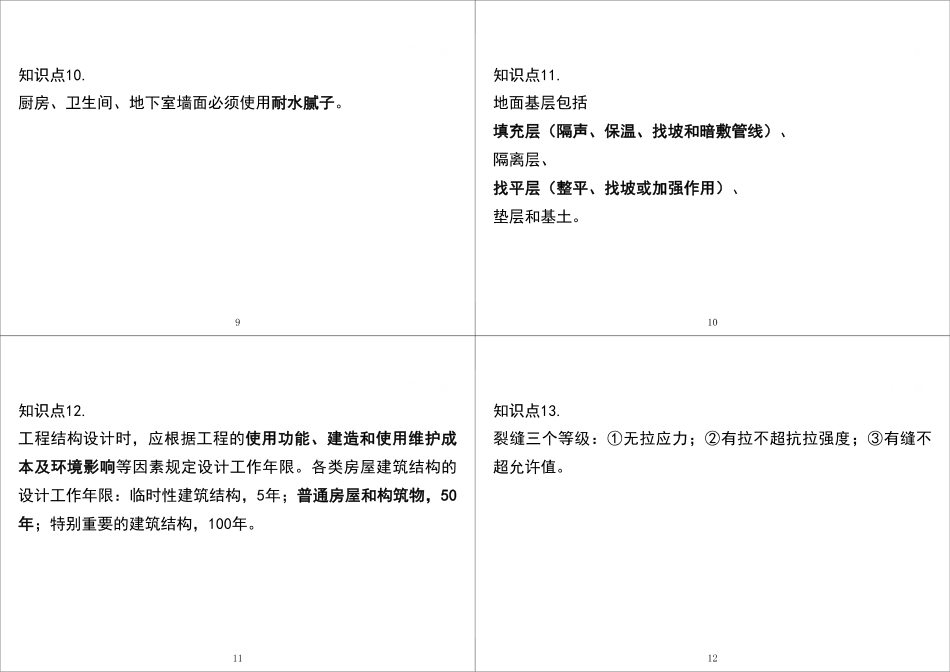 知识点10.
厨房、卫生间、地下室墙面必须使用耐水腻子。

9

知识点11.
地面基层包括
填充层（隔声、保温、找坡和暗敷管线）、
隔离层、
找平层（整平、找坡或加强作用）、
垫层和基土。

10

知识点12.
工程结构设计时，应根据工程的使用功能、建造和使用维护成本及环境影响等因素规定设计工作年限。各类房屋建筑结构的设计工作年限：临时性建筑结构，5年；普通房屋和构筑物，50年；特别重要的建筑结构，100年。

11

知识点13.
裂缝三个等级：①无拉应力；②有拉不超抗拉强度；③有缝不超允许值。

12